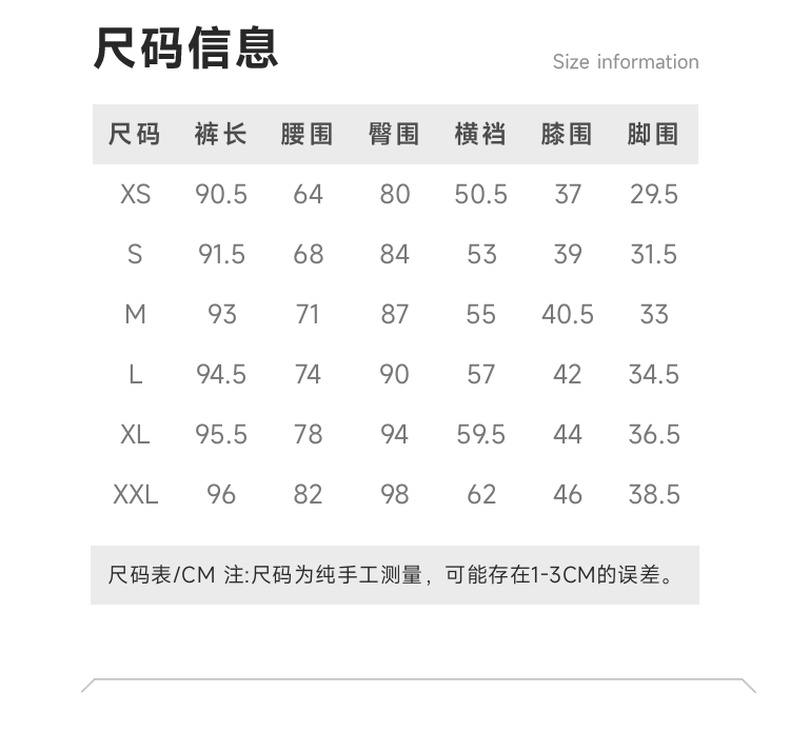 尺码信息

Size information

| 尺码 | 裤长 | 腰围 | 臀围 | 横裆 | 膝围 | 脚围 |
|---|---|---|---|---|---|---|
| XS | 90.5 | 64 | 80 | 50.5 | 37 | 29.5 |
| S | 91.5 | 68 | 84 | 53 | 39 | 31.5 |
| M | 93 | 71 | 87 | 55 | 40.5 | 33 |
| L | 94.5 | 74 | 90 | 57 | 42 | 34.5 |
| XL | 95.5 | 78 | 94 | 59.5 | 44 | 36.5 |
| XXL | 96 | 82 | 98 | 62 | 46 | 38.5 |

尺码表/CM 注:尺码为纯手工测量，可能存在1-3CM的误差。